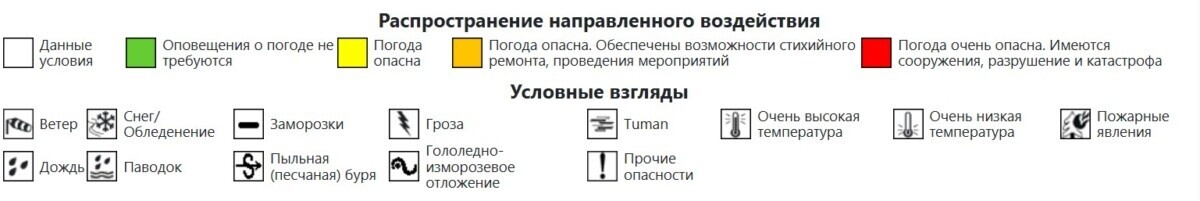 Распространение направленного воздействия

Данные условия

Оповещения о погоде не требуются

Погода опасна

Погода опасна. Обеспечены возможности стихийного ремонта, проведения мероприятий

Погода очень опасна. Имеются сооружения, разрушение и катастрофа

Условные взгляды

Ветер

Снег/ Обледенение

Заморозки

Гроза

Tuman

Очень высокая температура

Очень низкая температура

Пожарные явления

Дождь

Паводок

Пыльная (песчаная) буря

Гололедно-изморозевое отложение

Прочие опасности